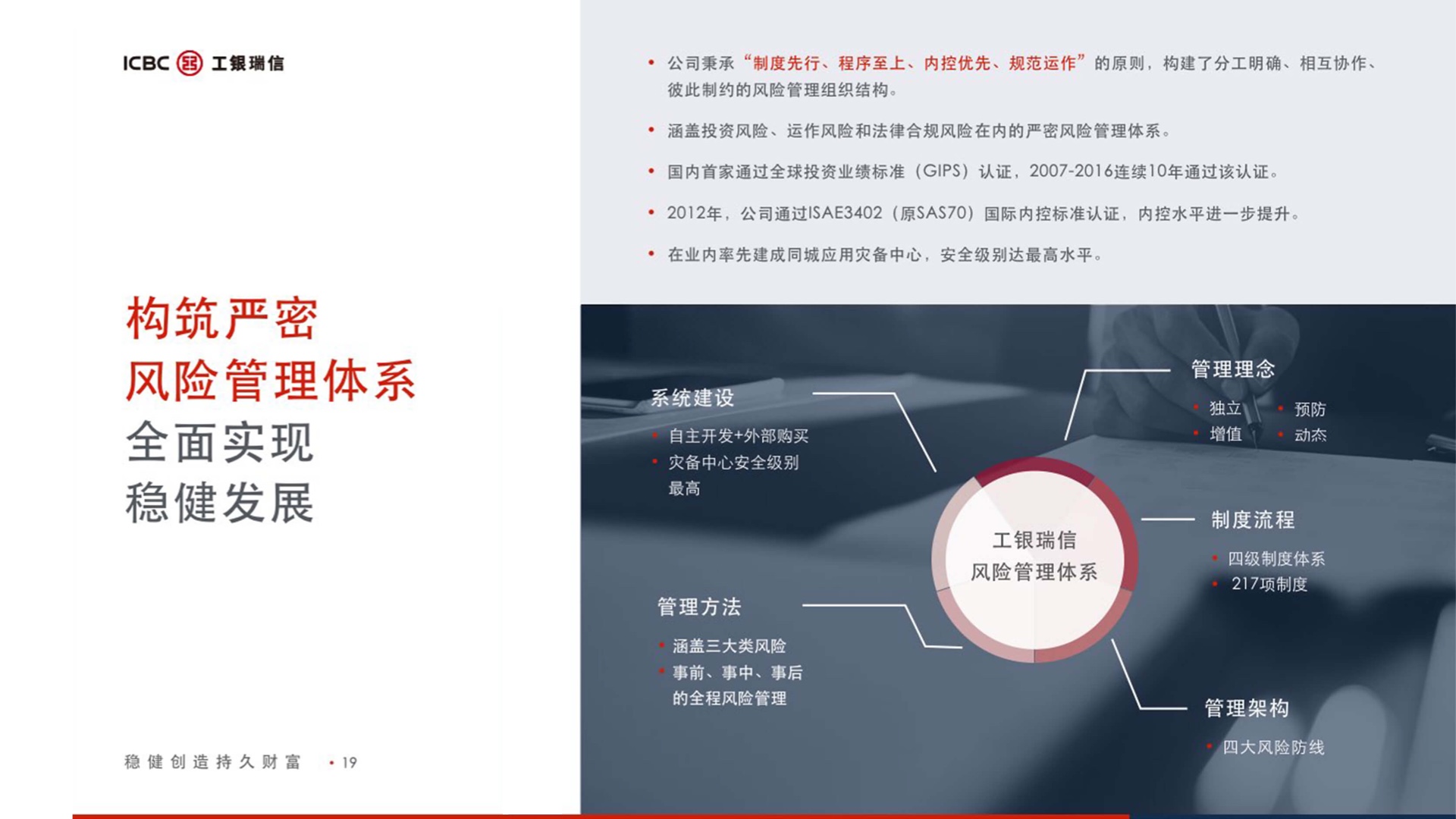 ICBC 工银瑞信

构筑严密
风险管理体系
全面实现
稳健发展

稳健创造持久财富 • 19

• 公司秉承“制度先行、程序至上、内控优先、规范运作”的原则，构建了分工明确、相互协作、彼此制约的风险管理组织结构。

• 涵盖投资风险、运作风险和法律合规风险在内的严密风险管理体系。

• 国内首家通过全球投资业绩标准（GIPS）认证，2007-2016连续10年通过该认证。

• 2012年，公司通过ISAE3402（原SAS70）国际内控标准认证，内控水平进一步提升。

• 在业内率先建成同城应用灾备中心，安全级别达最高水平。

系统建设
• 自主开发+外部购买
• 灾备中心安全级别最高

管理理念
• 独立
• 预防
• 增值
• 动态

工银瑞信
风险管理体系

制度流程
• 四级制度体系
• 217项制度

管理方法
• 涵盖三大类风险
• 事前、事中、事后的全程风险管理

管理架构
• 四大风险防线